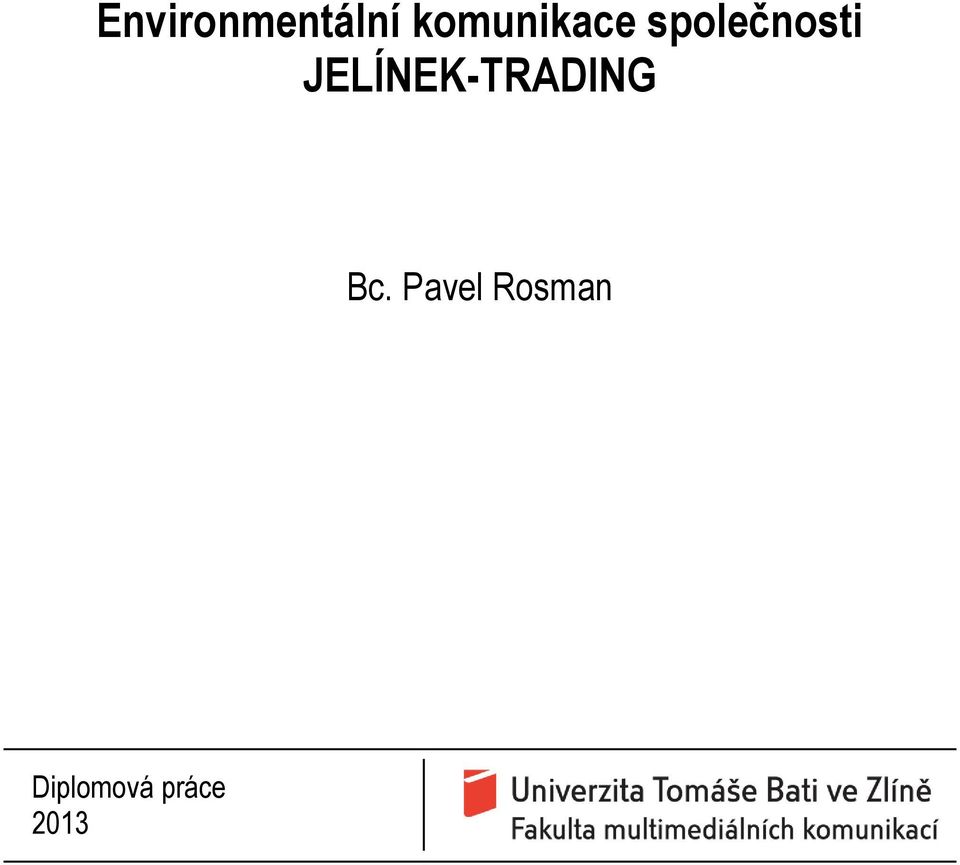 Environmentální komunikace společnosti JELÍNEK-TRADING

Bc. Pavel Rosman

Diplomová práce
2013

Univerzita Tomáše Bati ve Zlíně
Fakulta multimediálních komunikací